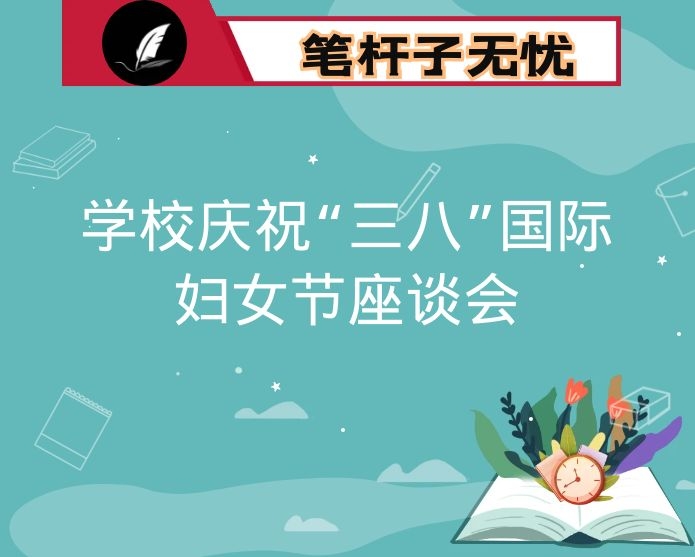 笔杆子无忧

学校庆祝“三八”国际妇女节座谈会